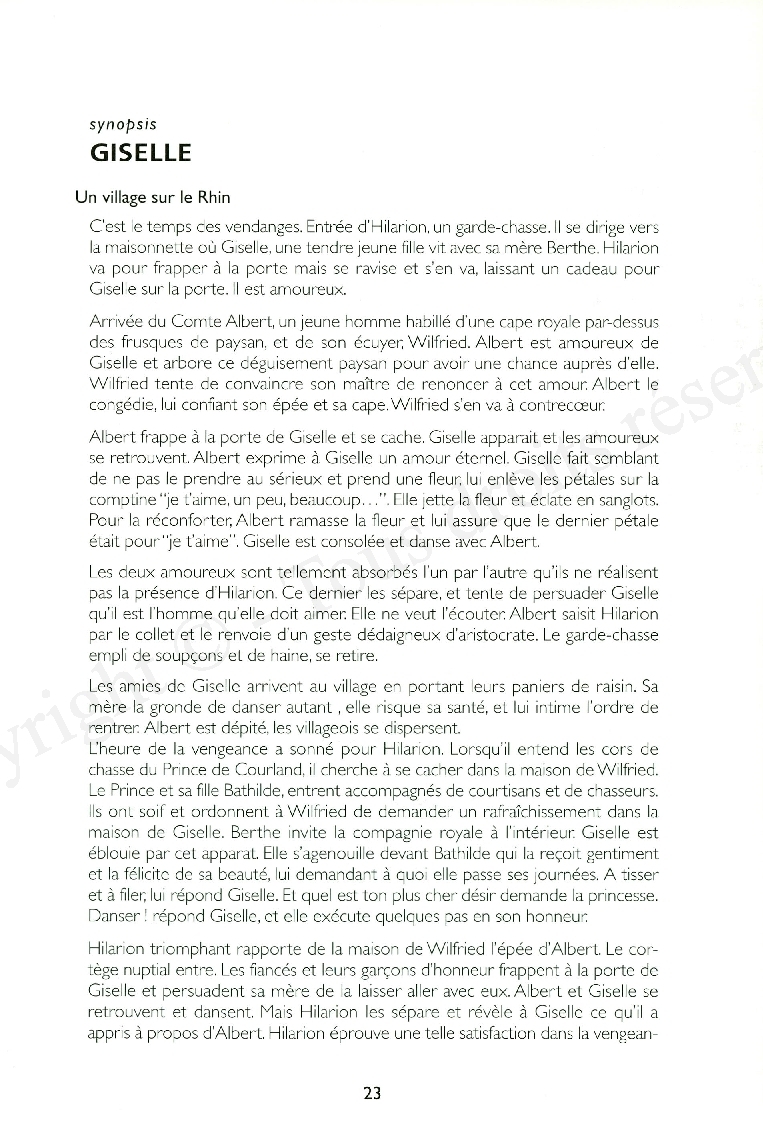 synopsis
GISELLE

Un village sur le Rhin

C'est le temps des vendanges. Entrée d'Hilarion, un garde-chasse. Il se dirige vers la maisonnette où Giselle, une tendre jeune fille vit avec sa mère Berthe. Hilarion va pour frapper à la porte mais se ravise et s'en va, laissant un cadeau pour Giselle sur la porte. Il est amoureux.

Arrivée du Comte Albert, un jeune homme habillé d'une cape royale par-dessus des frusques de paysan, et de son écuyer, Wilfried. Albert est amoureux de Giselle et arbore ce déguisement paysan pour avoir une chance auprès d'elle. Wilfried tente de convaincre son maître de renoncer à cet amour. Albert le congédie, lui confiant son épée et sa cape. Wilfried s'en va à contrecœur.

Albert frappe à la porte de Giselle et se cache. Giselle apparait et les amoureux se retrouvent. Albert exprime à Giselle un amour éternel. Giselle fait semblant de ne pas le prendre au sérieux et prend une fleur, lui enlève les pétales sur la comptine "je t'aime, un peu, beaucoup…". Elle jette la fleur et éclate en sanglots. Pour la réconforter, Albert ramasse la fleur et lui assure que le dernier pétale était pour "je t'aime". Giselle est consolée et danse avec Albert.

Les deux amoureux sont tellement absorbés l'un par l'autre qu'ils ne réalisent pas la présence d'Hilarion. Ce dernier les sépare, et tente de persuader Giselle qu'il est l'homme qu'elle doit aimer. Elle ne veut l'écouter. Albert saisit Hilarion par le collet et le renvoie d'un geste dédaigneux d'aristocrate. Le garde-chasse empli de soupçons et de haine, se retire.

Les amies de Giselle arrivent au village en portant leurs paniers de raisin. Sa mère la gronde de danser autant , elle risque sa santé, et lui intime l'ordre de rentrer. Albert est dépité, les villageois se dispersent.
L'heure de la vengeance a sonné pour Hilarion. Lorsqu'il entend les cors de chasse du Prince de Courland, il cherche à se cacher dans la maison de Wilfried. Le Prince et sa fille Bathilde, entrent accompagnés de courtisans et de chasseurs. Ils ont soif et ordonnent à Wilfried de demander un rafraîchissement dans la maison de Giselle. Berthe invite la compagnie royale à l'intérieur. Giselle est éblouie par cet apparat. Elle s'agenouille devant Bathilde qui la reçoit gentiment et la félicite de sa beauté, lui demandant à quoi elle passe ses journées. A tisser et à filer, lui répond Giselle. Et quel est ton plus cher désir demande la princesse. Danser ! répond Giselle, et elle exécute quelques pas en son honneur.

Hilarion triomphant rapporte de la maison de Wilfried l'épée d'Albert. Le cortège nuptial entre. Les fiancés et leurs garçons d'honneur frappent à la porte de Giselle et persuadent sa mère de la laisser aller avec eux. Albert et Giselle se retrouvent et dansent. Mais Hilarion les sépare et révèle à Giselle ce qu'il a appris à propos d'Albert. Hilarion éprouve une telle satisfaction dans la vengean-

23